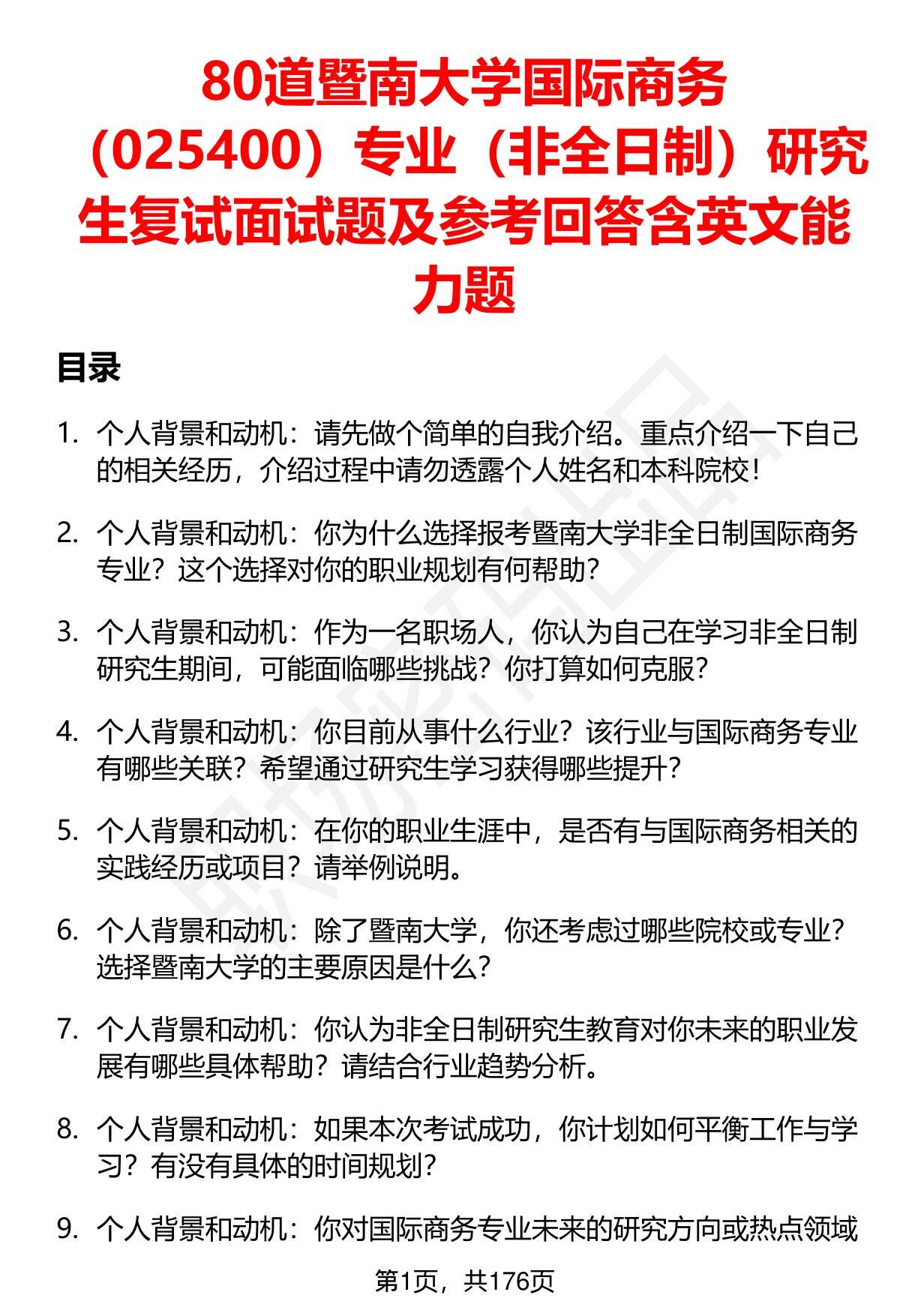 80道暨南大学国际商务（025400）专业（非全日制）研究生复试面试题及参考回答含英文能力题

目录

1. 个人背景和动机：请先做个简单的自我介绍。重点介绍一下自己的相关经历，介绍过程中请勿透露个人姓名和本科院校！

2. 个人背景和动机：你为什么选择报考暨南大学非全日制国际商务专业？这个选择对你的职业规划有何帮助？

3. 个人背景和动机：作为一名职场人，你认为自己在学习非全日制研究生期间，可能面临哪些挑战？你打算如何克服？

4. 个人背景和动机：你目前从事什么行业？该行业与国际商务专业有哪些关联？希望通过研究生学习获得哪些提升？

5. 个人背景和动机：在你的职业生涯中，是否有与国际商务相关的实践经历或项目？请举例说明。

6. 个人背景和动机：除了暨南大学，你还考虑过哪些院校或专业？选择暨南大学的主要原因是什么？

7. 个人背景和动机：你认为非全日制研究生教育对你未来的职业发展有哪些具体帮助？请结合行业趋势分析。

8. 个人背景和动机：如果本次考试成功，你计划如何平衡工作与学习？有没有具体的时间规划？

9. 个人背景和动机：你对国际商务专业未来的研究方向或热点领域

第1页，共176页